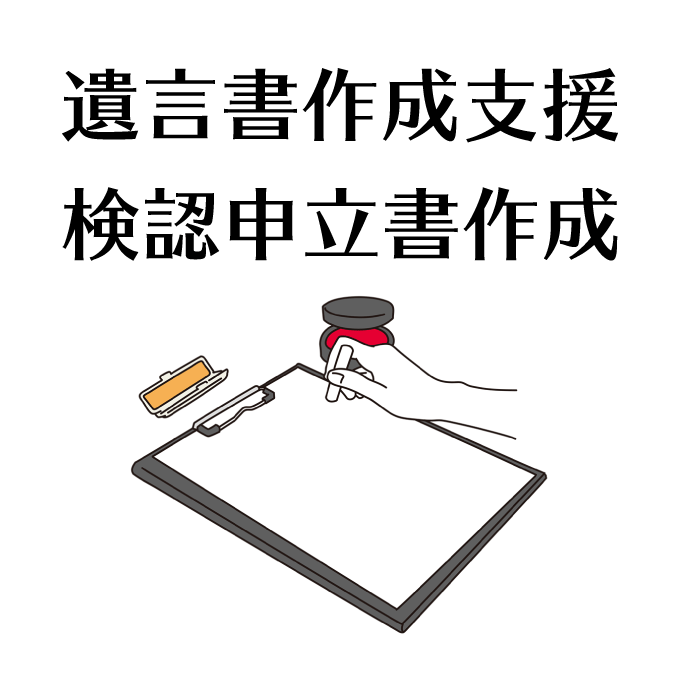 遺言書作成支援
検認申立書作成